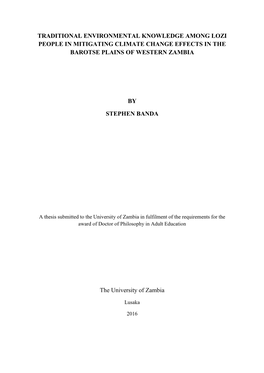 TRADITIONAL ENVIRONMENTAL KNOWLEDGE AMONG LOZI PEOPLE IN MITIGATING CLIMATE CHANGE EFFECTS IN THE BAROTSE PLAINS OF WESTERN ZAMBIA

BY

STEPHEN BANDA

A thesis submitted to the University of Zambia in fulfilment of the requirements for the award of Doctor of Philosophy in Adult Education

The University of Zambia

Lusaka

2016